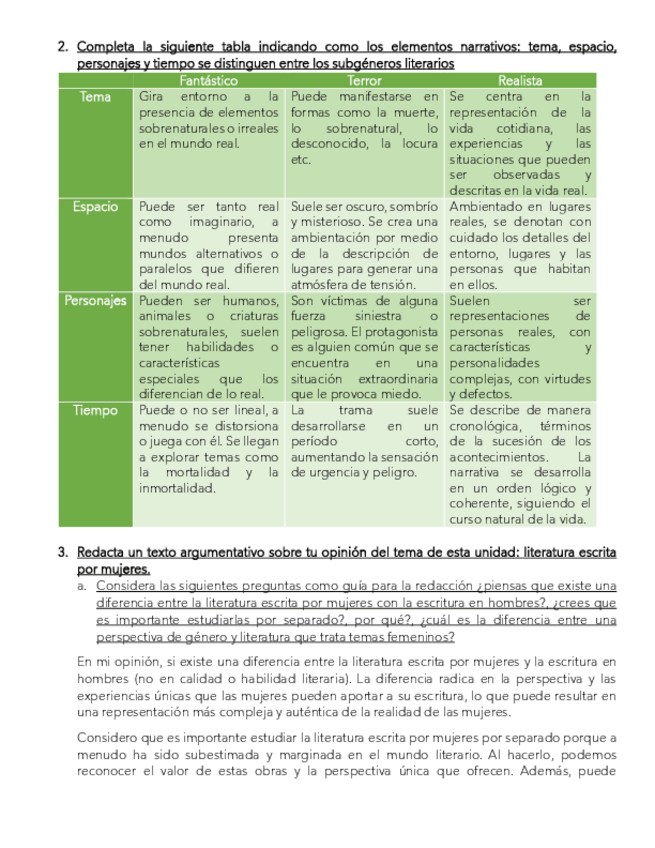 2. Completa la siguiente tabla indicando como los elementos narrativos: tema, espacio, personajes y tiempo se distinguen entre los subgéneros literarios

| | Fantástico | Terror | Realista |
|---|---|---|---|
| Tema | Gira entorno a la presencia de elementos sobrenaturales o irreales en el mundo real. | Puede manifestarse en formas como la muerte, lo sobrenatural, lo desconocido, la locura etc. | Se centra en la representación de la vida cotidiana, las experiencias y las situaciones que pueden ser observadas y descritas en la vida real. |
| Espacio | Puede ser tanto real como imaginario, a menudo presenta mundos alternativos o paralelos que difieren del mundo real. | Suele ser oscuro, sombrío y misterioso. Se crea una ambientación por medio de la descripción de lugares para generar una atmósfera de tensión. | Ambientado en lugares reales, se denotan con cuidado los detalles del entorno, lugares y las personas que habitan en ellos. |
| Personajes | Pueden ser humanos, animales o criaturas sobrenaturales, suelen tener habilidades o características especiales que los diferencian de lo real. | Son víctimas de alguna fuerza siniestra o peligrosa. El protagonista es alguien común que se encuentra en una situación extraordinaria que le provoca miedo. | Suelen ser representaciones de personas reales, con características y personalidades complejas, con virtudes y defectos. |
| Tiempo | Puede o no ser lineal, a menudo se distorsiona o juega con él. Se llegan a explorar temas como la mortalidad y la inmortalidad. | La trama suele desarrollarse en un período corto, aumentando la sensación de urgencia y peligro. | Se describe de manera cronológica, términos de la sucesión de los acontecimientos. La narrativa se desarrolla en un orden lógico y coherente, siguiendo el curso natural de la vida. |

3. Redacta un texto argumentativo sobre tu opinión del tema de esta unidad: literatura escrita por mujeres.
a. Considera las siguientes preguntas como guía para la redacción ¿piensas que existe una diferencia entre la literatura escrita por mujeres con la escritura en hombres?, ¿crees que es importante estudiarlas por separado?, por qué?, ¿cuál es la diferencia entre una perspectiva de género y literatura que trata temas femeninos?

En mi opinión, si existe una diferencia entre la literatura escrita por mujeres y la escritura en hombres (no en calidad o habilidad literaria). La diferencia radica en la perspectiva y las experiencias únicas que las mujeres pueden aportar a su escritura, lo que puede resultar en una representación más compleja y auténtica de la realidad de las mujeres.

Considero que es importante estudiar la literatura escrita por mujeres por separado porque a menudo ha sido subestimada y marginada en el mundo literario. Al hacerlo, podemos reconocer el valor de estas obras y la perspectiva única que ofrecen. Además, puede